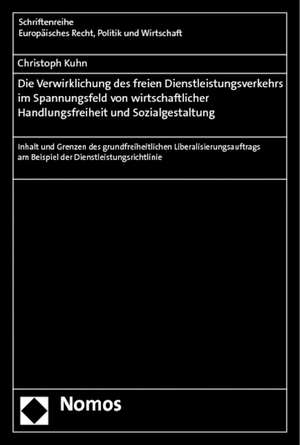 Schriftenreihe
Europäisches Recht, Politik und Wirtschaft

Christoph Kuhn

Die Verwirklichung des freien Dienstleistungsverkehrs im Spannungsfeld von wirtschaftlicher Handlungsfreiheit und Sozialgestaltung

Inhalt und Grenzen des grundfreiheitlichen Liberalisierungsauftrags am Beispiel der Dienstleistungsrichtlinie

Nomos